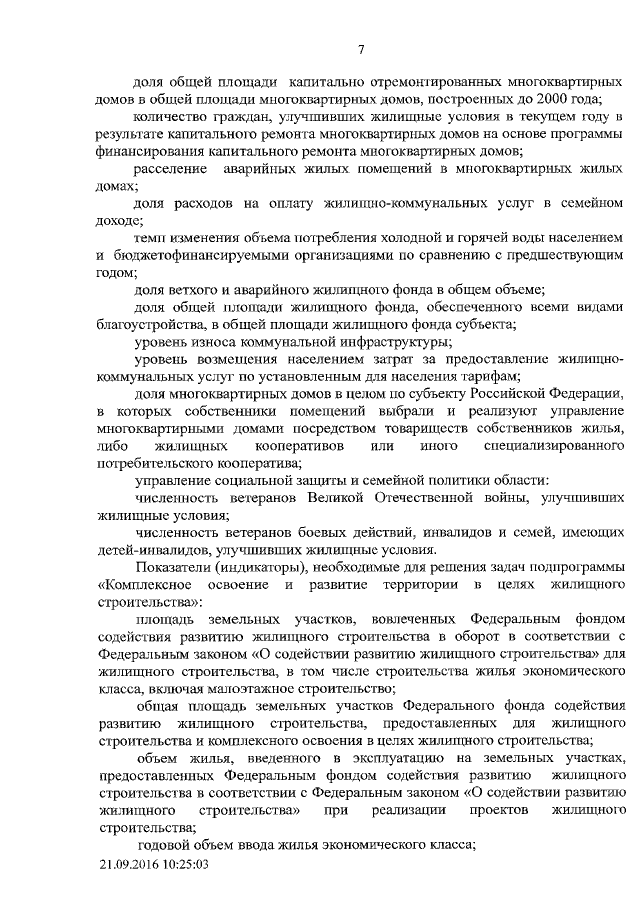 7

доля общей площади капитально отремонтированных многоквартирных домов в общей площади многоквартирных домов, построенных до 2000 года;

количество граждан, улучшивших жилищные условия в текущем году в результате капитального ремонта многоквартирных домов на основе программы финансирования капитального ремонта многоквартирных домов;

расселение аварийных жилых помещений в многоквартирных жилых домах;

доля расходов на оплату жилищно-коммунальных услуг в семейном доходе;

темп изменения объема потребления холодной и горячей воды населением и бюджетофинансируемыми организациями по сравнению с предшествующим годом;

доля ветхого и аварийного жилищного фонда в общем объеме;

доля общей площади жилищного фонда, обеспеченного всеми видами благоустройства, в общей площади жилищного фонда субъекта;

уровень износа коммунальной инфраструктуры;

уровень возмещения населением затрат за предоставление жилищно-коммунальных услуг по установленным для населения тарифам;

доля многоквартирных домов в целом по субъекту Российской Федерации, в которых собственники помещений выбрали и реализуют управление многоквартирными домами посредством товариществ собственников жилья, либо жилищных кооперативов или иного специализированного потребительского кооператива;

управление социальной защиты и семейной политики области:

численность ветеранов Великой Отечественной войны, улучшивших жилищные условия;

численность ветеранов боевых действий, инвалидов и семей, имеющих детей-инвалидов, улучшивших жилищные условия.

Показатели (индикаторы), необходимые для решения задач подпрограммы «Комплексное освоение и развитие территории в целях жилищного строительства»:

площадь земельных участков, вовлеченных Федеральным фондом содействия развитию жилищного строительства в оборот в соответствии с Федеральным законом «О содействии развитию жилищного строительства» для жилищного строительства, в том числе строительства жилья экономического класса, включая малоэтажное строительство;

общая площадь земельных участков Федерального фонда содействия развитию жилищного строительства, предоставленных для жилищного строительства и комплексного освоения в целях жилищного строительства;

объем жилья, введенного в эксплуатацию на земельных участках, предоставленных Федеральным фондом содействия развитию жилищного строительства в соответствии с Федеральным законом «О содействии развитию жилищного строительства» при реализации проектов жилищного строительства;

годовой объем ввода жилья экономического класса;

21.09.2016 10:25:03